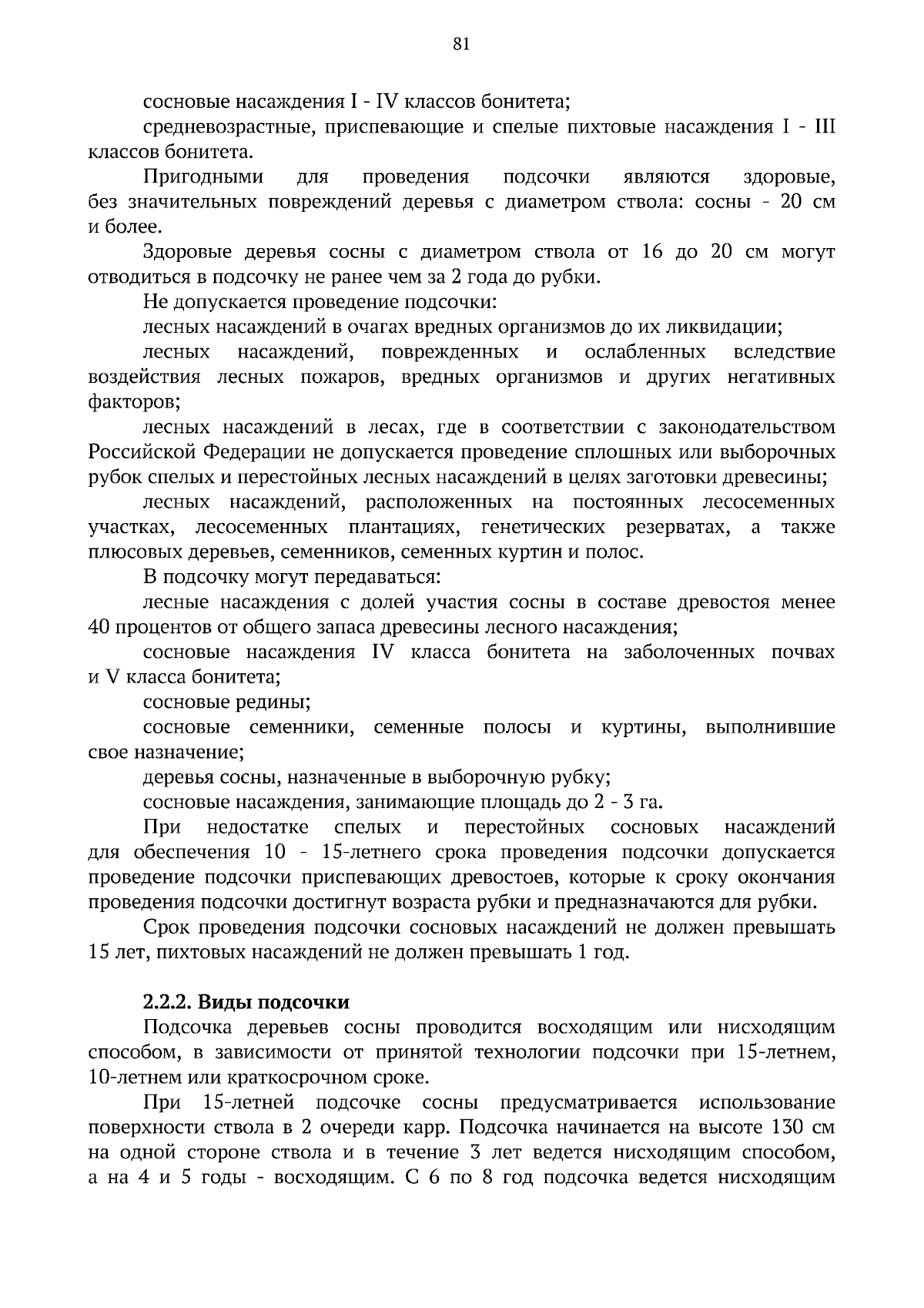 81

сосновые насаждения I - IV классов бонитета;

средневозрастные, приспевающие и спелые пихтовые насаждения I - III классов бонитета.

Пригодными для проведения подсочки являются здоровые, без значительных повреждений деревья с диаметром ствола: сосны - 20 см и более.

Здоровые деревья сосны с диаметром ствола от 16 до 20 см могут отводиться в подсочку не ранее чем за 2 года до рубки.

Не допускается проведение подсочки:

лесных насаждений в очагах вредных организмов до их ликвидации;

лесных насаждений, поврежденных и ослабленных вследствие воздействия лесных пожаров, вредных организмов и других негативных факторов;

лесных насаждений в лесах, где в соответствии с законодательством Российской Федерации не допускается проведение сплошных или выборочных рубок спелых и перестойных лесных насаждений в целях заготовки древесины;

лесных насаждений, расположенных на постоянных лесосеменных участках, лесосеменных плантациях, генетических резерватах, а также плюсовых деревьев, семенников, семенных куртин и полос.

В подсочку могут передаваться:

лесные насаждения с долей участия сосны в составе древостоя менее 40 процентов от общего запаса древесины лесного насаждения;

сосновые насаждения IV класса бонитета на заболоченных почвах и V класса бонитета;

сосновые редины;

сосновые семенники, семенные полосы и куртины, выполнившие свое назначение;

деревья сосны, назначенные в выборочную рубку;

сосновые насаждения, занимающие площадь до 2 - 3 га.

При недостатке спелых и перестойных сосновых насаждений для обеспечения 10 - 15-летнего срока проведения подсочки допускается проведение подсочки приспевающих древостоев, которые к сроку окончания проведения подсочки достигнут возраста рубки и предназначаются для рубки.

Срок проведения подсочки сосновых насаждений не должен превышать 15 лет, пихтовых насаждений не должен превышать 1 год.

2.2.2. Виды подсочки

Подсочка деревьев сосны проводится восходящим или нисходящим способом, в зависимости от принятой технологии подсочки при 15-летнем, 10-летнем или краткосрочном сроке.

При 15-летней подсочке сосны предусматривается использование поверхности ствола в 2 очереди карр. Подсочка начинается на высоте 130 см на одной стороне ствола и в течение 3 лет ведется нисходящим способом, а на 4 и 5 годы - восходящим. С 6 по 8 год подсочка ведется нисходящим